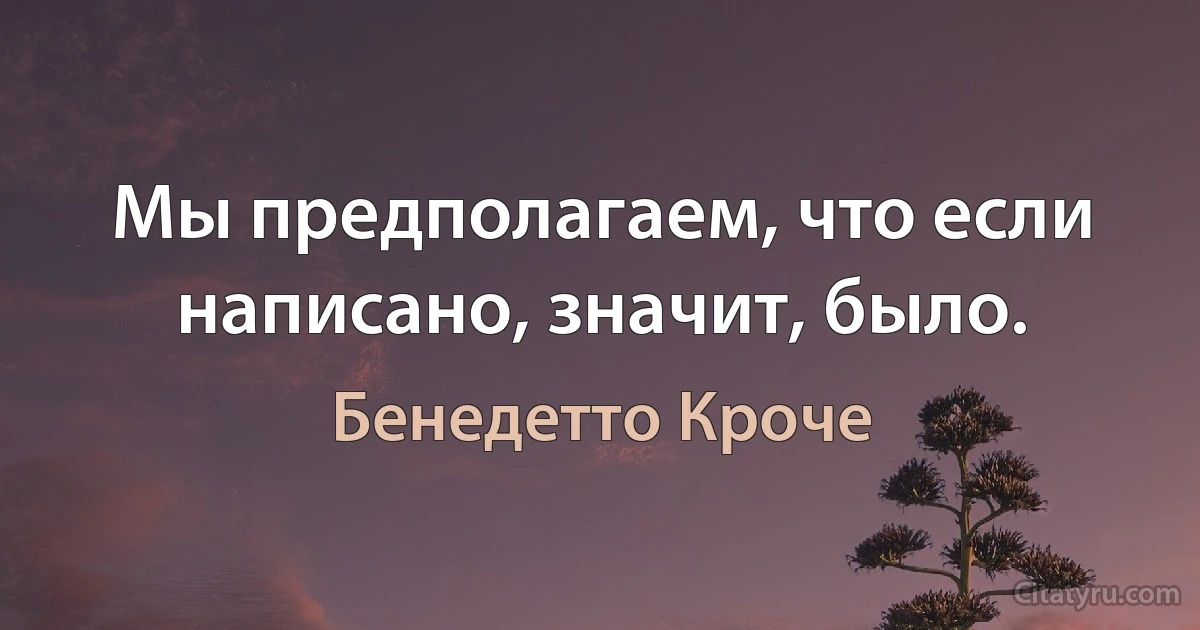 Мы предполагаем, что если написано, значит, было.

Бенедетто Кроче

Citatyru.com